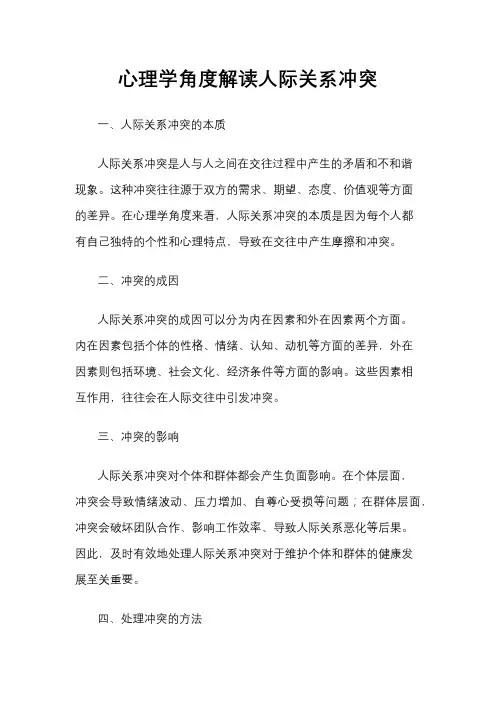 心理学角度解读人际关系冲突

一、人际关系冲突的本质

人际关系冲突是人与人之间在交往过程中产生的矛盾和不和谐现象。这种冲突往往源于双方的需求、期望、态度、价值观等方面的差异。在心理学角度来看，人际关系冲突的本质是因为每个人都有自己独特的个性和心理特点，导致在交往中产生摩擦和冲突。

二、冲突的成因

人际关系冲突的成因可以分为内在因素和外在因素两个方面。内在因素包括个体的性格、情绪、认知、动机等方面的差异，外在因素则包括环境、社会文化、经济条件等方面的影响。这些因素相互作用，往往会在人际交往中引发冲突。

三、冲突的影响

人际关系冲突对个体和群体都会产生负面影响。在个体层面，冲突会导致情绪波动、压力增加、自尊心受损等问题；在群体层面，冲突会破坏团队合作、影响工作效率、导致人际关系恶化等后果。因此，及时有效地处理人际关系冲突对于维护个体和群体的健康发展至关重要。

四、处理冲突的方法